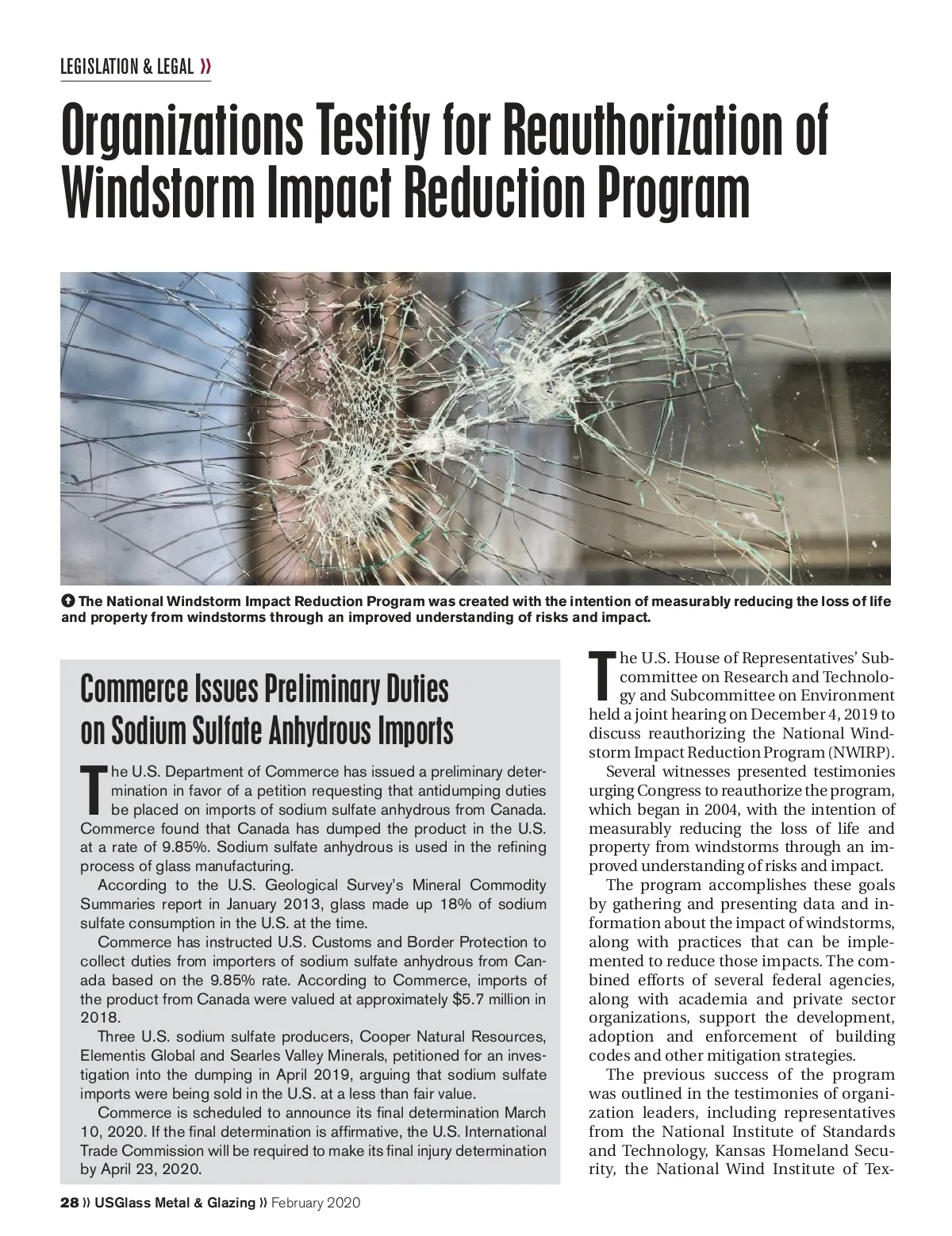 LEGISLATION & LEGAL »

Organizations Testify for Reauthorization of Windstorm Impact Reduction Program

The National Windstorm Impact Reduction Program was created with the intention of measurably reducing the loss of life and property from windstorms through an improved understanding of risks and impact.

Commerce Issues Preliminary Duties on Sodium Sulfate Anhydrous Imports

The U.S. Department of Commerce has issued a preliminary determination in favor of a petition requesting that antidumping duties be placed on imports of sodium sulfate anhydrous from Canada. Commerce found that Canada has dumped the product in the U.S. at a rate of 9.85%. Sodium sulfate anhydrous is used in the refining process of glass manufacturing.

According to the U.S. Geological Survey's Mineral Commodity Summaries report in January 2013, glass made up 18% of sodium sulfate consumption in the U.S. at the time.

Commerce has instructed U.S. Customs and Border Protection to collect duties from importers of sodium sulfate anhydrous from Canada based on the 9.85% rate. According to Commerce, imports of the product from Canada were valued at approximately $5.7 million in 2018.

Three U.S. sodium sulfate producers, Cooper Natural Resources, Elementis Global and Searles Valley Minerals, petitioned for an investigation into the dumping in April 2019, arguing that sodium sulfate imports were being sold in the U.S. at a less than fair value.

Commerce is scheduled to announce its final determination March 10, 2020. If the final determination is affirmative, the U.S. International Trade Commission will be required to make its final injury determination by April 23, 2020.

The U.S. House of Representatives' Subcommittee on Research and Technology and Subcommittee on Environment held a joint hearing on December 4, 2019 to discuss reauthorizing the National Windstorm Impact Reduction Program (NWIRP).

Several witnesses presented testimonies urging Congress to reauthorize the program, which began in 2004, with the intention of measurably reducing the loss of life and property from windstorms through an improved understanding of risks and impact.

The program accomplishes these goals by gathering and presenting data and information about the impact of windstorms, along with practices that can be implemented to reduce those impacts. The combined efforts of several federal agencies, along with academia and private sector organizations, support the development, adoption and enforcement of building codes and other mitigation strategies.

The previous success of the program was outlined in the testimonies of organization leaders, including representatives from the National Institute of Standards and Technology, Kansas Homeland Security, the National Wind Institute of Tex-

28 » USGlass Metal & Glazing » February 2020